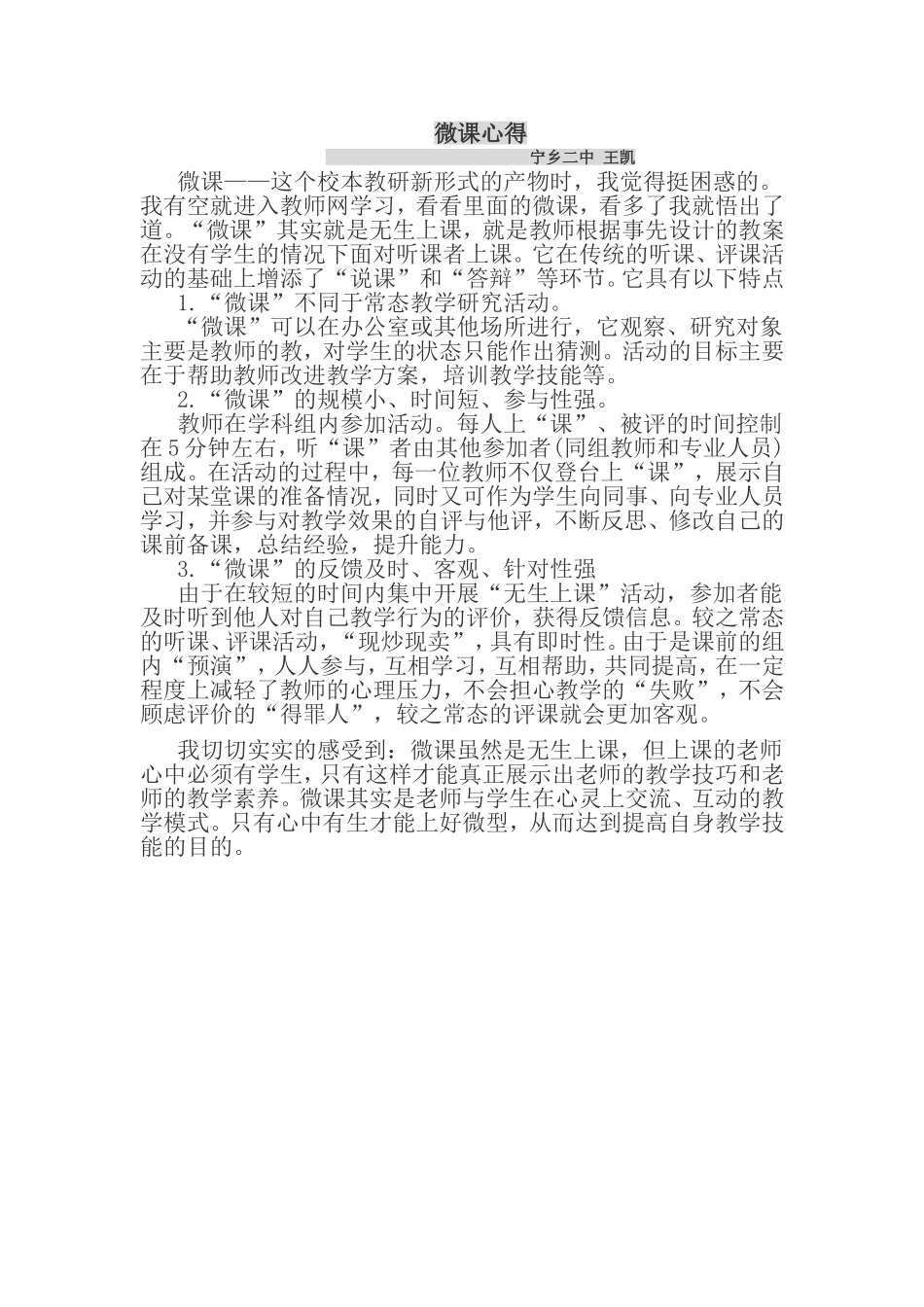 微课心得

宁乡二中 王凯

微课——这个校本教研新形式的产物时，我觉得挺困惑的。我有空就进入教师网学习，看看里面的微课，看多了我就悟出了道。“微课”其实就是无生上课，就是教师根据事先设计的教案在没有学生的情况下面对听课者上课。它在传统的听课、评课活动的基础上增添了“说课”和“答辩”等环节。它具有以下特点

1.“微课”不同于常态教学研究活动。

“微课”可以在办公室或其他场所进行，它观察、研究对象主要是教师的教，对学生的状态只能作出猜测。活动的目标主要在于帮助教师改进教学方案，培训教学技能等。

2.“微课”的规模小、时间短、参与性强。

教师在学科组内参加活动。每人上“课”、被评的时间控制在5分钟左右，听“课”者由其他参加者(同组教师和专业人员)组成。在活动的过程中，每一位教师不仅登台上“课”，展示自己对某堂课的准备情况，同时又可作为学生向同事、向专业人员学习，并参与对教学效果的自评与他评，不断反思、修改自己的课前备课，总结经验，提升能力。

3.“微课”的反馈及时、客观、针对性强

由于在较短的时间内集中开展“无生上课”活动，参加者能及时听到他人对自己教学行为的评价，获得反馈信息。较之常态的听课、评课活动，“现炒现卖”，具有即时性。由于是课前的组内“预演”，人人参与，互相学习，互相帮助，共同提高，在一定程度上减轻了教师的心理压力，不会担心教学的“失败”，不会顾虑评价的“得罪人”，较之常态的评课就会更加客观。

我切切实实的感受到：微课虽然是无生上课，但上课的老师心中必须有学生，只有这样才能真正展示出老师的教学技巧和老师的教学素养。微课其实是老师与学生在心灵上交流、互动的教学模式。只有心中有生才能上好微型，从而达到提高自身教学技能的目的。